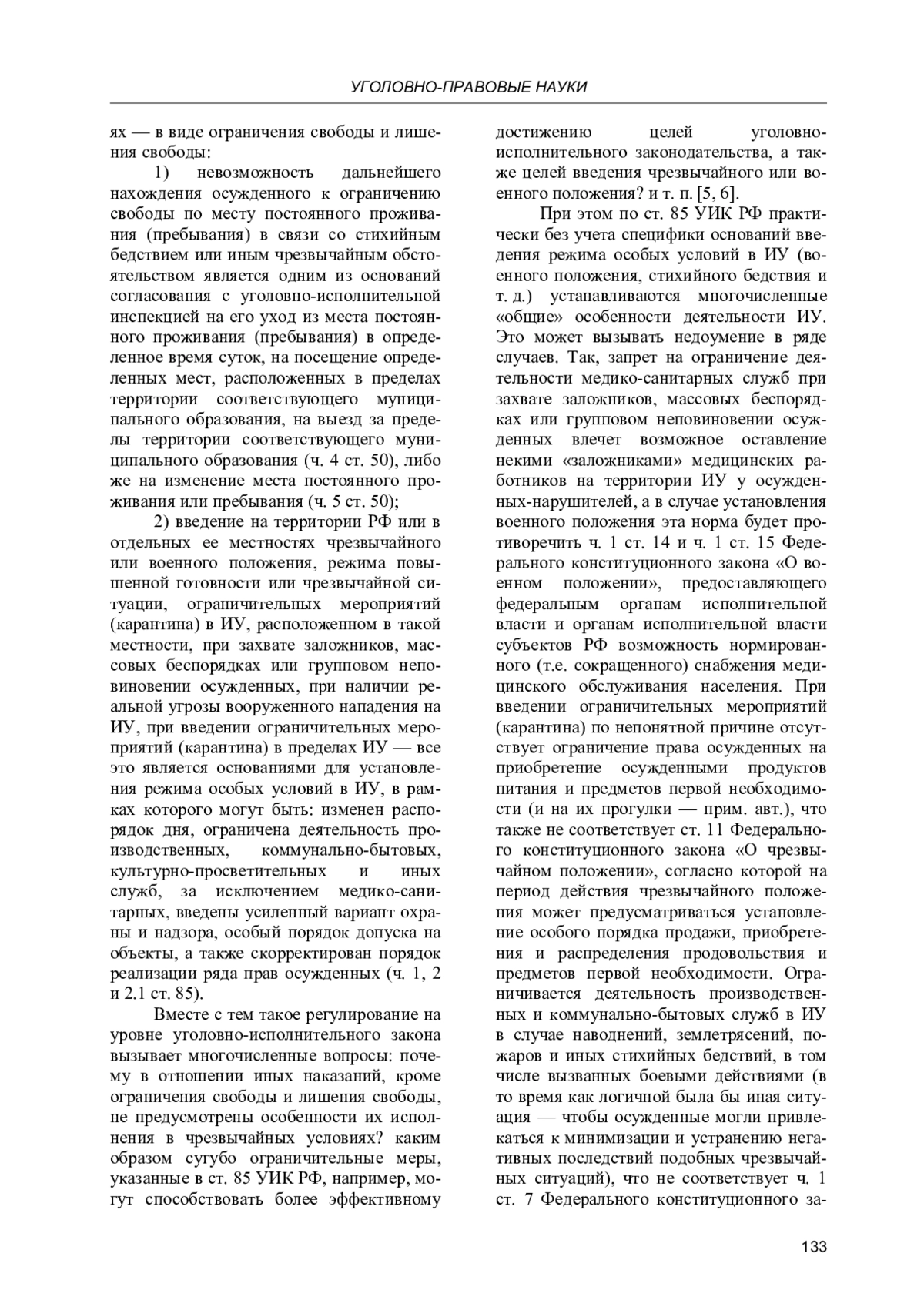 УГОЛОВНО-ПРАВОВЫЕ НАУКИ

ях — в виде ограничения свободы и лишения свободы:

1) невозможность дальнейшего нахождения осужденного к ограничению свободы по месту постоянного проживания (пребывания) в связи со стихийным бедствием или иным чрезвычайным обстоятельством является одним из оснований согласования с уголовно-исполнительной инспекцией на его уход из места постоянного проживания (пребывания) в определенное время суток, на посещение определенных мест, расположенных в пределах территории соответствующего муниципального образования, на выезд за пределы территории соответствующего муниципального образования (ч. 4 ст. 50), либо же на изменение места постоянного проживания или пребывания (ч. 5 ст. 50);

2) введение на территории РФ или в отдельных ее местностях чрезвычайного или военного положения, режима повышенной готовности или чрезвычайной ситуации, ограничительных мероприятий (карантина) в ИУ, расположенном в такой местности, при захвате заложников, массовых беспорядках или групповом неповиновении осужденных, при наличии реальной угрозы вооруженного нападения на ИУ, при введении ограничительных мероприятий (карантина) в пределах ИУ — все это является основаниями для установления режима особых условий в ИУ, в рамках которого могут быть: изменен распорядок дня, ограничена деятельность производственных, коммунально-бытовых, культурно-просветительных и иных служб, за исключением медико-санитарных, введены усиленный вариант охраны и надзора, особый порядок допуска на объекты, а также скорректирован порядок реализации ряда прав осужденных (ч. 1, 2 и 2.1 ст. 85).

Вместе с тем такое регулирование на уровне уголовно-исполнительного закона вызывает многочисленные вопросы: почему в отношении иных наказаний, кроме ограничения свободы и лишения свободы, не предусмотрены особенности их исполнения в чрезвычайных условиях? каким образом сугубо ограничительные меры, указанные в ст. 85 УИК РФ, например, могут способствовать более эффективному достижению целей уголовно-исполнительного законодательства, а также целей введения чрезвычайного или военного положения? и т. п. [5, 6].

При этом по ст. 85 УИК РФ практически без учета специфики оснований введения режима особых условий в ИУ (военного положения, стихийного бедствия и т. д.) устанавливаются многочисленные «общие» особенности деятельности ИУ. Это может вызывать недоумение в ряде случаев. Так, запрет на ограничение деятельности медико-санитарных служб при захвате заложников, массовых беспорядках или групповом неповиновении осужденных влечет возможное оставление некими «заложниками» медицинских работников на территории ИУ у осужденных-нарушителей, а в случае установления военного положения эта норма будет противоречить ч. 1 ст. 14 и ч. 1 ст. 15 Федерального конституционного закона «О военном положении», предоставляющего федеральным органам исполнительной власти и органам исполнительной власти субъектов РФ возможность нормированного (т.е. сокращенного) снабжения медицинского обслуживания населения. При введении ограничительных мероприятий (карантина) по непонятной причине отсутствует ограничение права осужденных на приобретение осужденными продуктов питания и предметов первой необходимости (и на их прогулки — прим. авт.), что также не соответствует ст. 11 Федерального конституционного закона «О чрезвычайном положении», согласно которой на период действия чрезвычайного положения может предусматриваться установление особого порядка продажи, приобретения и распределения продовольствия и предметов первой необходимости. Ограничивается деятельность производственных и коммунально-бытовых служб в ИУ в случае наводнений, землетрясений, пожаров и иных стихийных бедствий, в том числе вызванных боевыми действиями (в то время как логичной была бы иная ситуация — чтобы осужденные могли привлекаться к минимизации и устранению негативных последствий подобных чрезвычайных ситуаций), что не соответствует ч. 1 ст. 7 Федерального конституционного за-

133